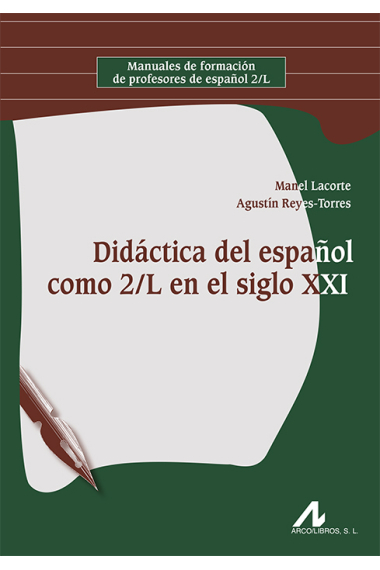 Manuales de formación de profesores de español 2/L

Manel Lacorte
Agustín Reyes-Torres

Didáctica del español como 2/L en el siglo XXI

ARCO/LIBROS, S. L.